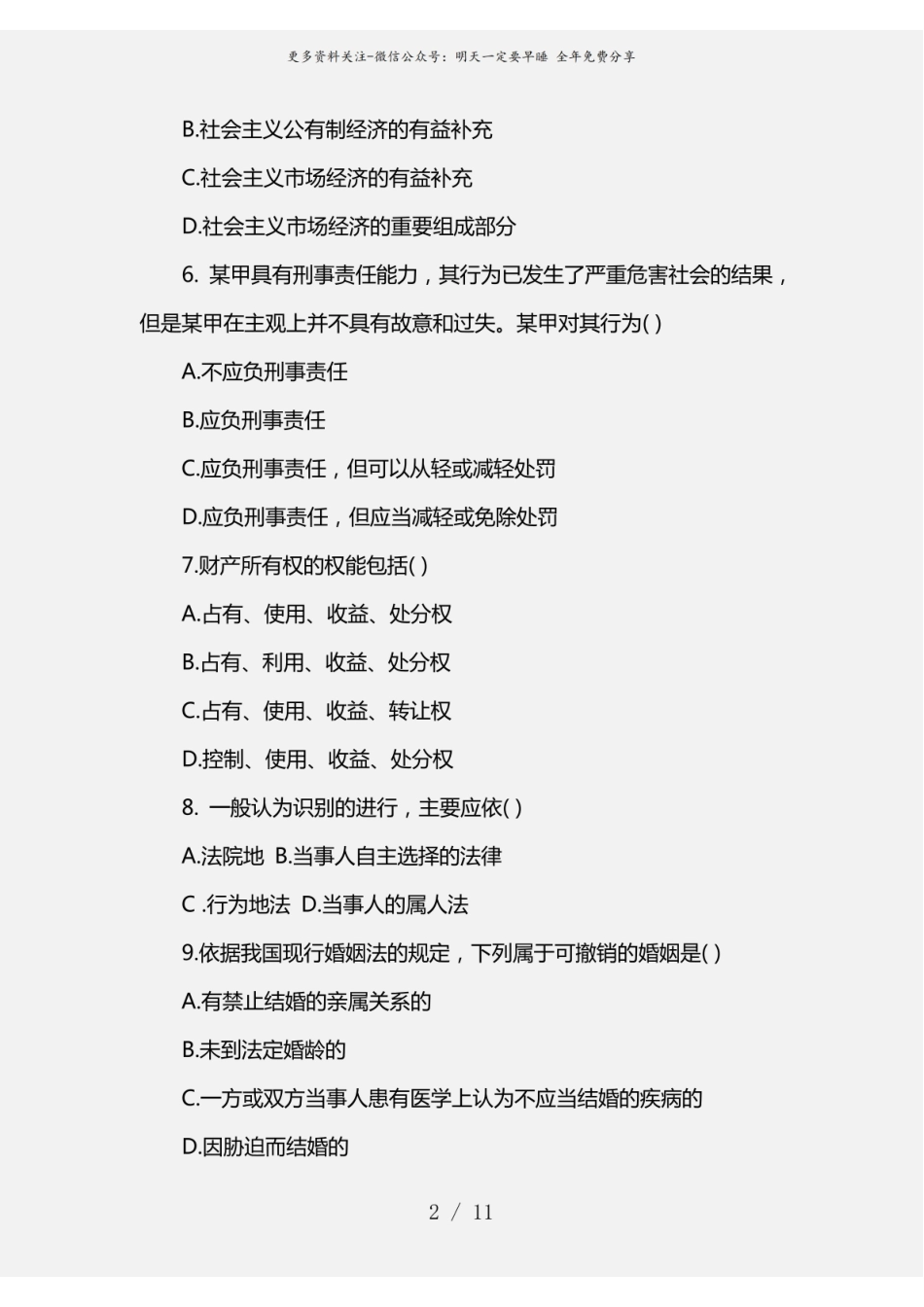 更多资料关注-微信公众号：明天一定要早睡 全年免费分享

B.社会主义公有制经济的有益补充

C.社会主义市场经济的有益补充

D.社会主义市场经济的重要组成部分

6. 某甲具有刑事责任能力，其行为已发生了严重危害社会的结果，但是某甲在主观上并不具有故意和过失。某甲对其行为( )

A.不应负刑事责任

B.应负刑事责任

C.应负刑事责任，但可以从轻或减轻处罚

D.应负刑事责任，但应当减轻或免除处罚

7.财产所有权的权能包括( )

A.占有、使用、收益、处分权

B.占有、利用、收益、处分权

C.占有、使用、收益、转让权

D.控制、使用、收益、处分权

8. 一般认为识别的进行，主要应依( )

A.法院地 B.当事人自主选择的法律

C .行为地法 D.当事人的属人法

9.依据我国现行婚姻法的规定，下列属于可撤销的婚姻是( )

A.有禁止结婚的亲属关系的

B.未到法定婚龄的

C.一方或双方当事人患有医学上认为不应当结婚的疾病的

D.因胁迫而结婚的

2 / 11